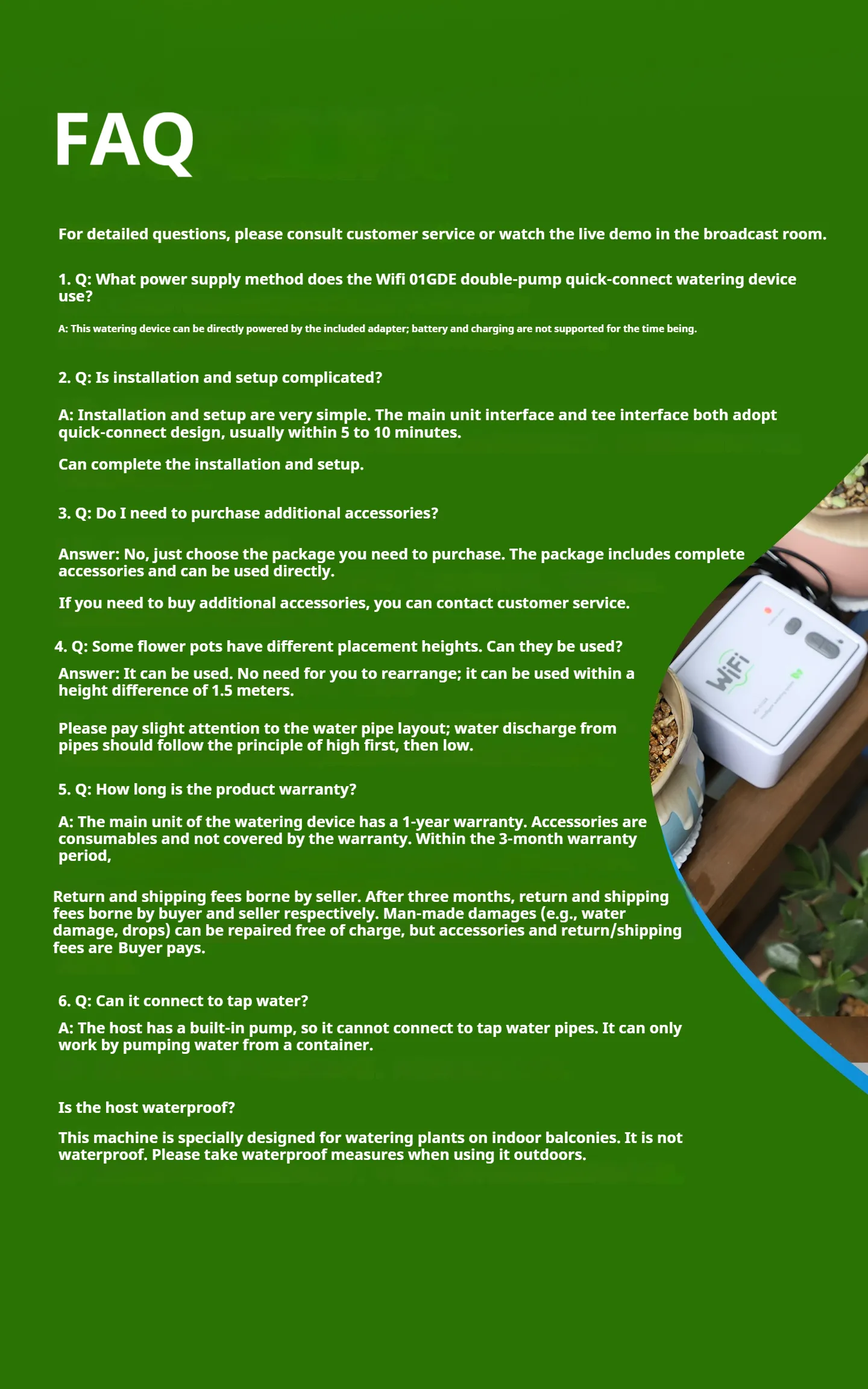 FAQ

For detailed questions, please consult customer service or watch the live demo in the broadcast room.

1. Q: What power supply method does the Wifi 01GDE double-pump quick-connect watering device use?

A: This watering device can be directly powered by the included adapter; battery and charging are not supported for the time being.

2. Q: Is installation and setup complicated?

A: Installation and setup are very simple. The main unit interface and tee interface both adopt quick-connect design, usually within 5 to 10 minutes.

Can complete the installation and setup.

3. Q: Do I need to purchase additional accessories?

Answer: No, just choose the package you need to purchase. The package includes complete accessories and can be used directly.

If you need to buy additional accessories, you can contact customer service.

4. Q: Some flower pots have different placement heights. Can they be used?

Answer: It can be used. No need for you to rearrange; it can be used within a height difference of 1.5 meters.

Please pay slight attention to the water pipe layout; water discharge from pipes should follow the principle of high first, then low.

5. Q: How long is the product warranty?

A: The main unit of the watering device has a 1-year warranty. Accessories are consumables and not covered by the warranty. Within the 3-month warranty period,

Return and shipping fees borne by seller. After three months, return and shipping fees borne by buyer and seller respectively. Man-made damages (e.g., water damage, drops) can be repaired free of charge, but accessories and return/shipping fees are Buyer pays.

6. Q: Can it connect to tap water?

A: The host has a built-in pump, so it cannot connect to tap water pipes. It can only work by pumping water from a container.

Is the host waterproof?

This machine is specially designed for watering plants on indoor balconies. It is not waterproof. Please take waterproof measures when using it outdoors.

WiFi